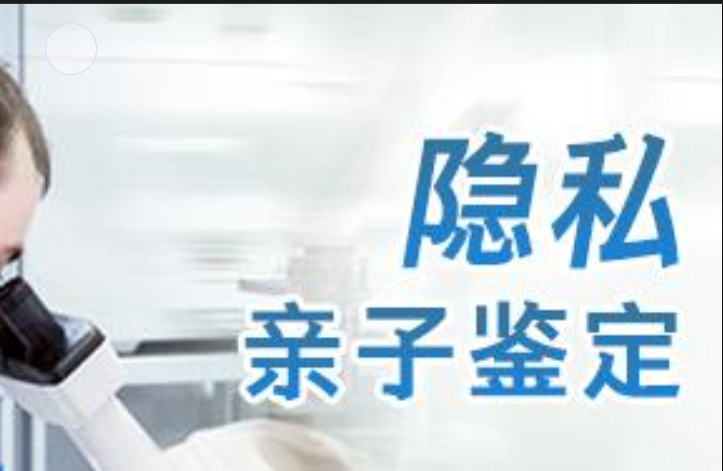 隐私
亲子鉴定